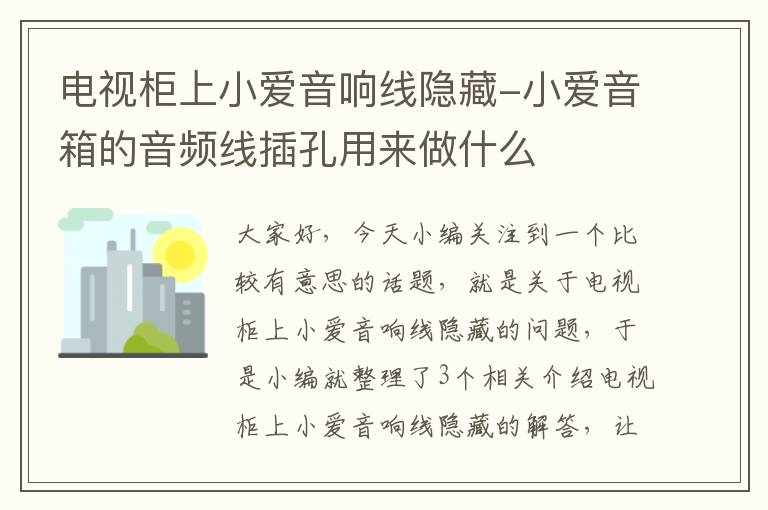 电视柜上小爱音响线隐藏-小爱音箱的音频线插孔用来做什么

大家好，今天小编关注到一个比较有意思的话题，就是关于电视柜上小爱音响线隐藏的问题，于是小编就整理了3个相关介绍电视柜上小爱音响线隐藏的解答，让